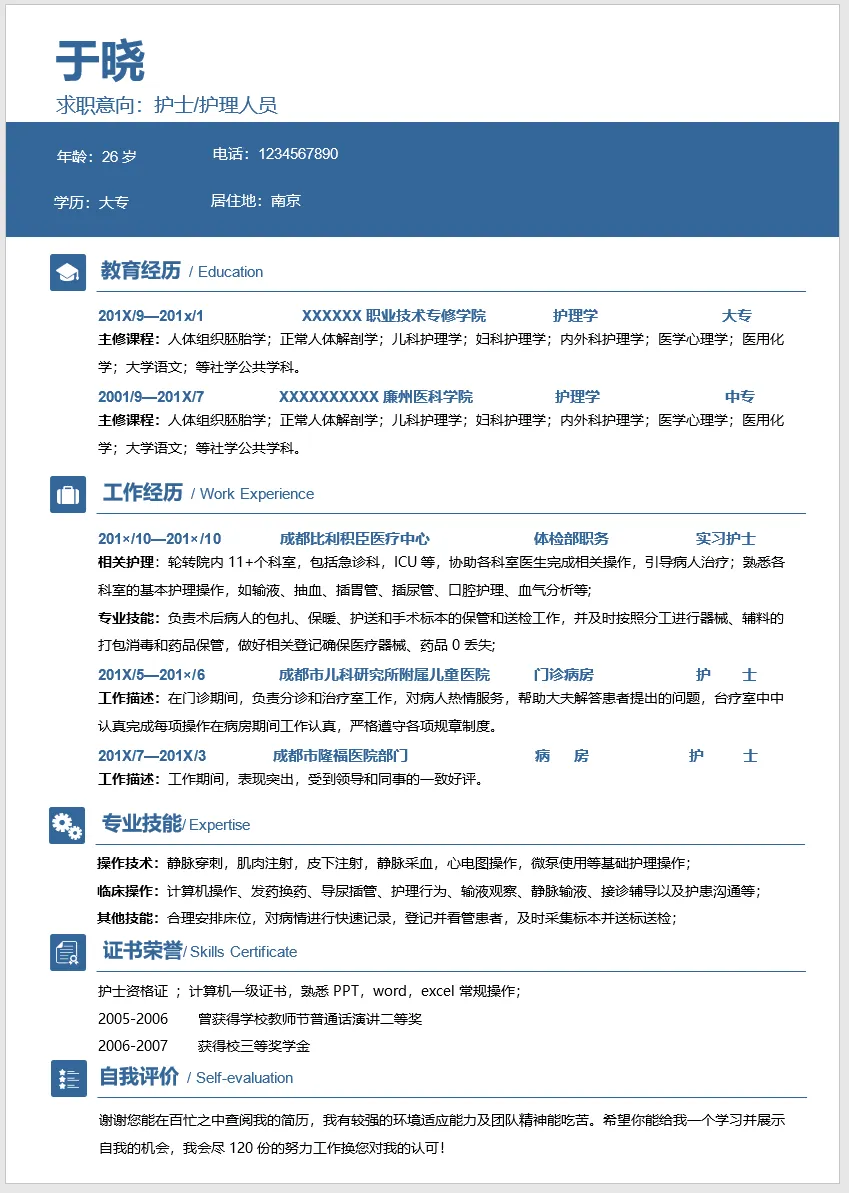 于晓

求职意向：护士/护理人员

年龄：26 岁　　电话：1234567890

学历：大专　　居住地：南京

教育经历 / Education

201X/9—201x/1　XXXXXX 职业技术专修学院　护理学　大专

主修课程：人体组织胚胎学；正常人体解剖学；儿科护理学；妇科护理学；内外科护理学；医学心理学；医用化学；大学语文；等社学公共学科。

2001/9—201X/7　XXXXXXXXXX 廉州医科学院　护理学　中专

主修课程：人体组织胚胎学；正常人体解剖学；儿科护理学；妇科护理学；内外科护理学；医学心理学；医用化学；大学语文；等社学公共学科。

工作经历 / Work Experience

201×/10—201×/10　成都比利积臣医疗中心　体检部职务　实习护士

相关护理：轮转院内 11+个科室，包括急诊科，ICU 等，协助各科室医生完成相关操作，引导病人治疗；熟悉各科室的基本护理操作，如输液、抽血、插胃管、插尿管、口腔护理、血气分析等;

专业技能：负责术后病人的包扎、保暖、护送和手术标本的保管和送检工作，并及时按照分工进行器械、辅料的打包消毒和药品保管，做好相关登记确保医疗器械、药品 0 丢失;

201X/5—201×/6　成都市儿科研究所附属儿童医院　门诊病房　护　士

工作描述：在门诊期间，负责分诊和治疗室工作，对病人热情服务，帮助大夫解答患者提出的问题，台疗室中中认真完成每项操作在病房期间工作认真，严格遵守各项规章制度。

201X/7—201X/3　成都市隆福医院部门　病　房　护　士

工作描述：工作期间，表现突出，受到领导和同事的一致好评。

专业技能/ Expertise

操作技术：静脉穿刺，肌肉注射，皮下注射，静脉采血，心电图操作，微泵使用等基础护理操作；

临床操作：计算机操作、发药换药、导尿插管、护理行为、输液观察、静脉输液、接诊辅导以及护患沟通等；

其他技能：合理安排床位，对病情进行快速记录，登记并看管患者，及时采集标本并送标送检；

证书荣誉/ Skills Certificate

护士资格证 ；计算机一级证书，熟悉 PPT，word，excel 常规操作;

2005-2006　曾获得学校教师节普通话演讲二等奖

2006-2007　获得校三等奖学金

自我评价 / Self-evaluation

谢谢您能在百忙之中查阅我的简历，我有较强的环境适应能力及团队精神能吃苦。希望你能给我一个学习并展示自我的机会，我会尽 120 份的努力工作换您对我的认可！